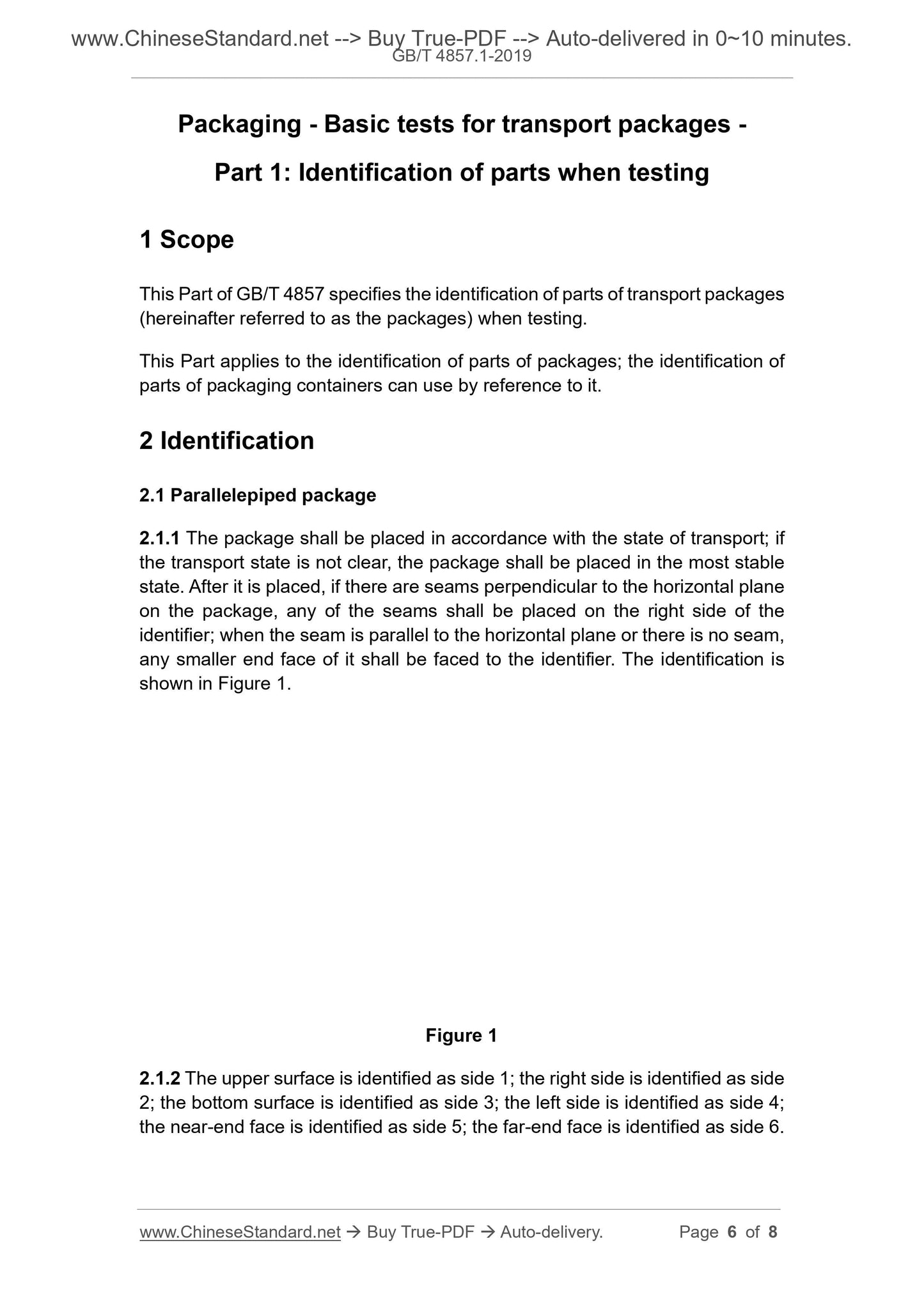 www.ChineseStandard.net --> Buy True-PDF --> Auto-delivered in 0~10 minutes.
GB/T 4857.1-2019

Packaging - Basic tests for transport packages -

Part 1: Identification of parts when testing

1 Scope

This Part of GB/T 4857 specifies the identification of parts of transport packages (hereinafter referred to as the packages) when testing.

This Part applies to the identification of parts of packages; the identification of parts of packaging containers can use by reference to it.

2 Identification

2.1 Parallelepiped package

2.1.1 The package shall be placed in accordance with the state of transport; if the transport state is not clear, the package shall be placed in the most stable state. After it is placed, if there are seams perpendicular to the horizontal plane on the package, any of the seams shall be placed on the right side of the identifier; when the seam is parallel to the horizontal plane or there is no seam, any smaller end face of it shall be faced to the identifier. The identification is shown in Figure 1.

Figure 1

2.1.2 The upper surface is identified as side 1; the right side is identified as side 2; the bottom surface is identified as side 3; the left side is identified as side 4; the near-end face is identified as side 5; the far-end face is identified as side 6.

www.ChineseStandard.net → Buy True-PDF → Auto-delivery. Page 6 of 8